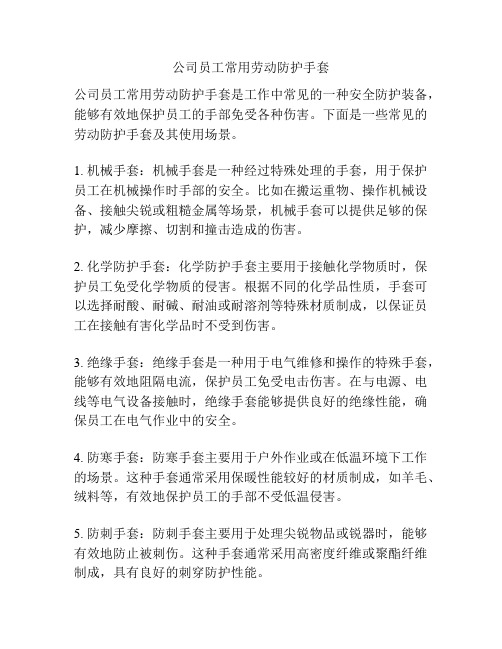 公司员工常用劳动防护手套

公司员工常用劳动防护手套是工作中常见的一种安全防护装备，能够有效地保护员工的手部免受各种伤害。下面是一些常见的劳动防护手套及其使用场景。

1. 机械手套：机械手套是一种经过特殊处理的手套，用于保护员工在机械操作时手部的安全。比如在搬运重物、操作机械设备、接触尖锐或粗糙金属等场景，机械手套可以提供足够的保护，减少摩擦、切割和撞击造成的伤害。

2. 化学防护手套：化学防护手套主要用于接触化学物质时，保护员工免受化学物质的侵害。根据不同的化学品性质，手套可以选择耐酸、耐碱、耐油或耐溶剂等特殊材质制成，以保证员工在接触有害化学品时不受到伤害。

3. 绝缘手套：绝缘手套是一种用于电气维修和操作的特殊手套，能够有效地阻隔电流，保护员工免受电击伤害。在与电源、电线等电气设备接触时，绝缘手套能够提供良好的绝缘性能，确保员工在电气作业中的安全。

4. 防寒手套：防寒手套主要用于户外作业或在低温环境下工作的场景。这种手套通常采用保暖性能较好的材质制成，如羊毛、绒料等，有效地保护员工的手部不受低温侵害。

5. 防刺手套：防刺手套主要用于处理尖锐物品或锐器时，能够有效地防止被刺伤。这种手套通常采用高密度纤维或聚酯纤维制成，具有良好的刺穿防护性能。